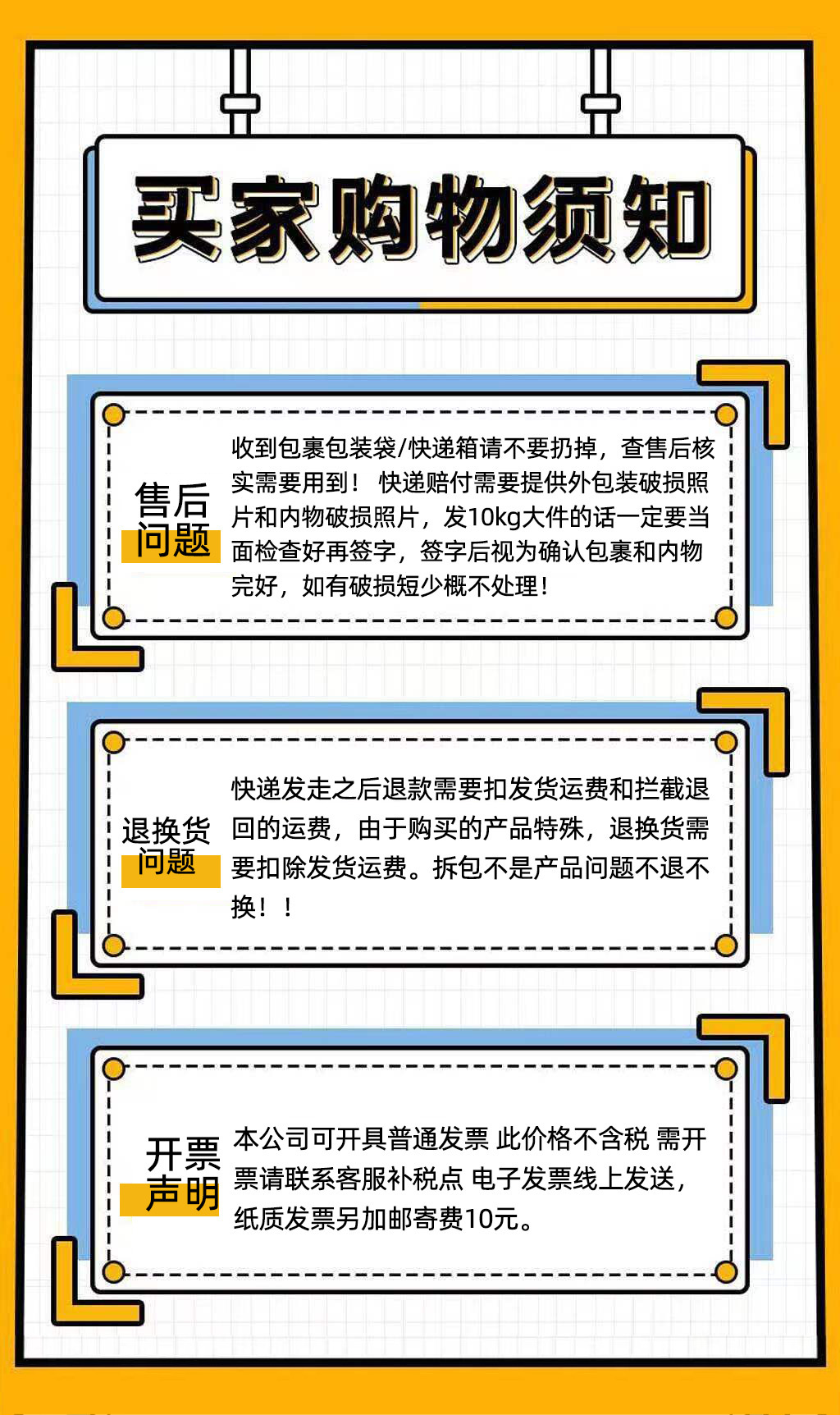 买家购物须知

售后问题

收到包裹包装袋/快递箱请不要扔掉，查售后核实需要用到！ 快递赔付需要提供外包装破损照片和内物破损照片，发10kg大件的话一定要当面检查好再签字，签字后视为确认包裹和内物完好，如有破损短少概不处理！

退换货问题

快递发走之后退款需要扣发货运费和拦截退回的运费，由于购买的产品特殊，退换货需要扣除发货运费。拆包不是产品问题不退不换！！

开票声明

本公司可开具普通发票 此价格不含税 需开票请联系客服补税点 电子发票线上发送，纸质发票另加邮寄费10元。